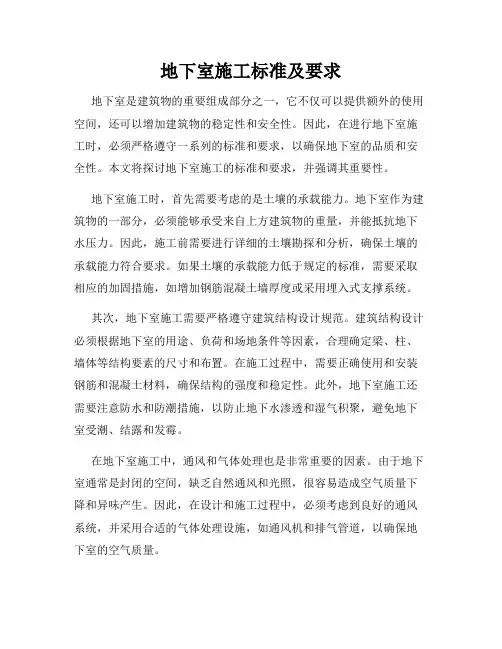 地下室施工标准及要求

地下室是建筑物的重要组成部分之一，它不仅可以提供额外的使用空间，还可以增加建筑物的稳定性和安全性。因此，在进行地下室施工时，必须严格遵守一系列的标准和要求，以确保地下室的品质和安全性。本文将探讨地下室施工的标准和要求，并强调其重要性。

地下室施工时，首先需要考虑的是土壤的承载能力。地下室作为建筑物的一部分，必须能够承受来自上方建筑物的重量，并能抵抗地下水压力。因此，施工前需要进行详细的土壤勘探和分析，确保土壤的承载能力符合要求。如果土壤的承载能力低于规定的标准，需要采取相应的加固措施，如增加钢筋混凝土墙厚度或采用埋入式支撑系统。

其次，地下室施工需要严格遵守建筑结构设计规范。建筑结构设计必须根据地下室的用途、负荷和场地条件等因素，合理确定梁、柱、墙体等结构要素的尺寸和布置。在施工过程中，需要正确使用和安装钢筋和混凝土材料，确保结构的强度和稳定性。此外，地下室施工还需要注意防水和防潮措施，以防止地下水渗透和湿气积聚，避免地下室受潮、结露和发霉。

在地下室施工中，通风和气体处理也是非常重要的因素。由于地下室通常是封闭的空间，缺乏自然通风和光照，很容易造成空气质量下降和异味产生。因此，在设计和施工过程中，必须考虑到良好的通风系统，并采用合适的气体处理设施，如通风机和排气管道，以确保地下室的空气质量。